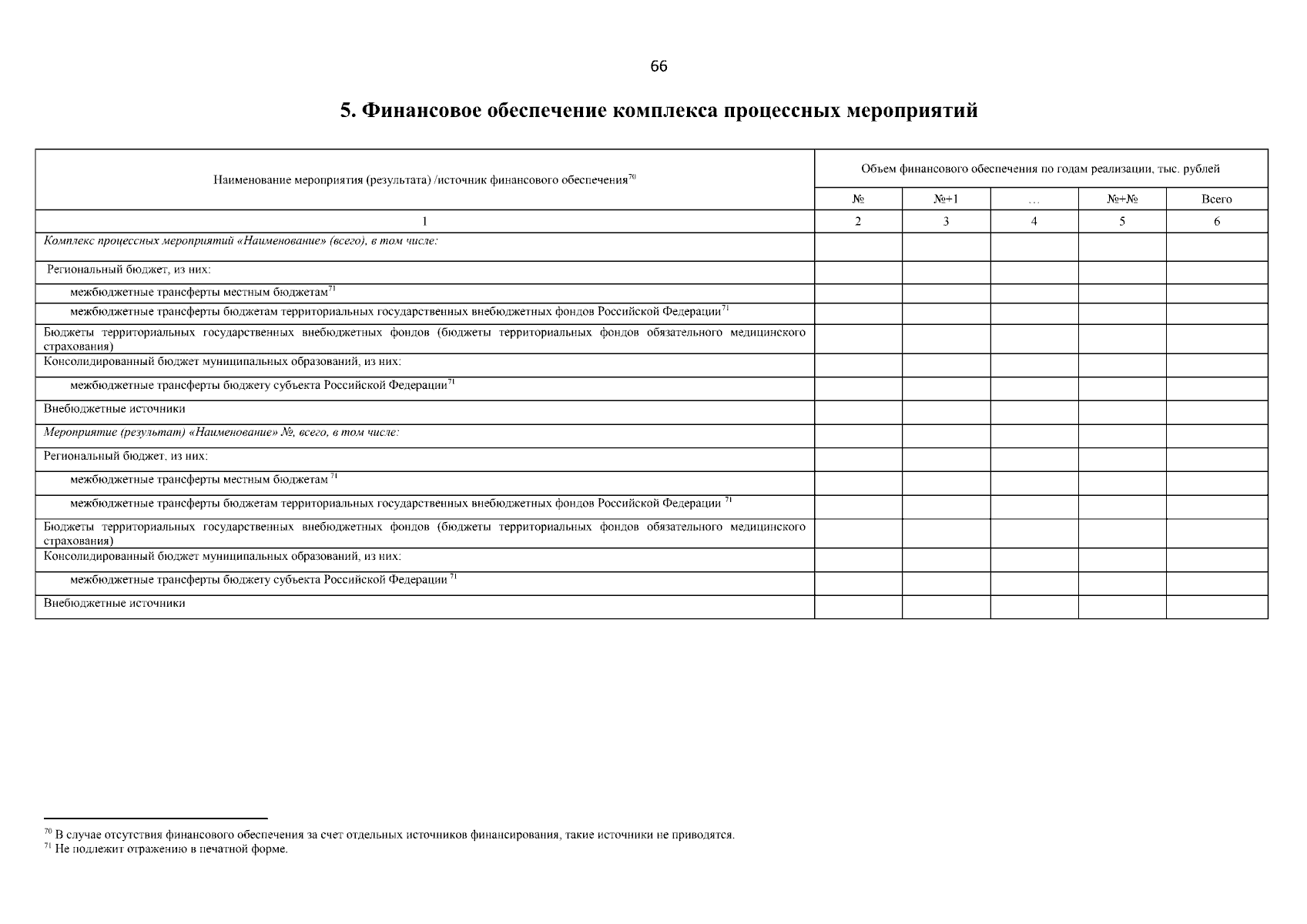 66

5. Финансовое обеспечение комплекса процессных мероприятий

| Наименование мероприятия (результата) /источник финансового обеспечения$^{70}$ | Объем финансового обеспечения по годам реализации, тыс. рублей | | | | |
|---|---|---|---|---|---|
| | № | №+1 | … | №+№ | Всего |
| 1 | 2 | 3 | 4 | 5 | 6 |
| Комплекс процессных мероприятий «Наименование» (всего), в том числе: | | | | | |
| Региональный бюджет, из них: | | | | | |
| межбюджетные трансферты местным бюджетам$^{71}$ | | | | | |
| межбюджетные трансферты бюджетам территориальных государственных внебюджетных фондов Российской Федерации$^{71}$ | | | | | |
| Бюджеты территориальных государственных внебюджетных фондов (бюджеты территориальных фондов обязательного медицинского страхования) | | | | | |
| Консолидированный бюджет муниципальных образований, из них: | | | | | |
| межбюджетные трансферты бюджету субъекта Российской Федерации$^{71}$ | | | | | |
| Внебюджетные источники | | | | | |
| Мероприятие (результат) «Наименование» №, всего, в том числе: | | | | | |
| Региональный бюджет, из них: | | | | | |
| межбюджетные трансферты местным бюджетам $^{71}$ | | | | | |
| межбюджетные трансферты бюджетам территориальных государственных внебюджетных фондов Российской Федерации $^{71}$ | | | | | |
| Бюджеты территориальных государственных внебюджетных фондов (бюджеты территориальных фондов обязательного медицинского страхования) | | | | | |
| Консолидированный бюджет муниципальных образований, из них: | | | | | |
| межбюджетные трансферты бюджету субъекта Российской Федерации $^{71}$ | | | | | |
| Внебюджетные источники | | | | | |

$^{70}$ В случае отсутствия финансового обеспечения за счет отдельных источников финансирования, такие источники не приводятся.
$^{71}$ Не подлежит отражению в печатной форме.